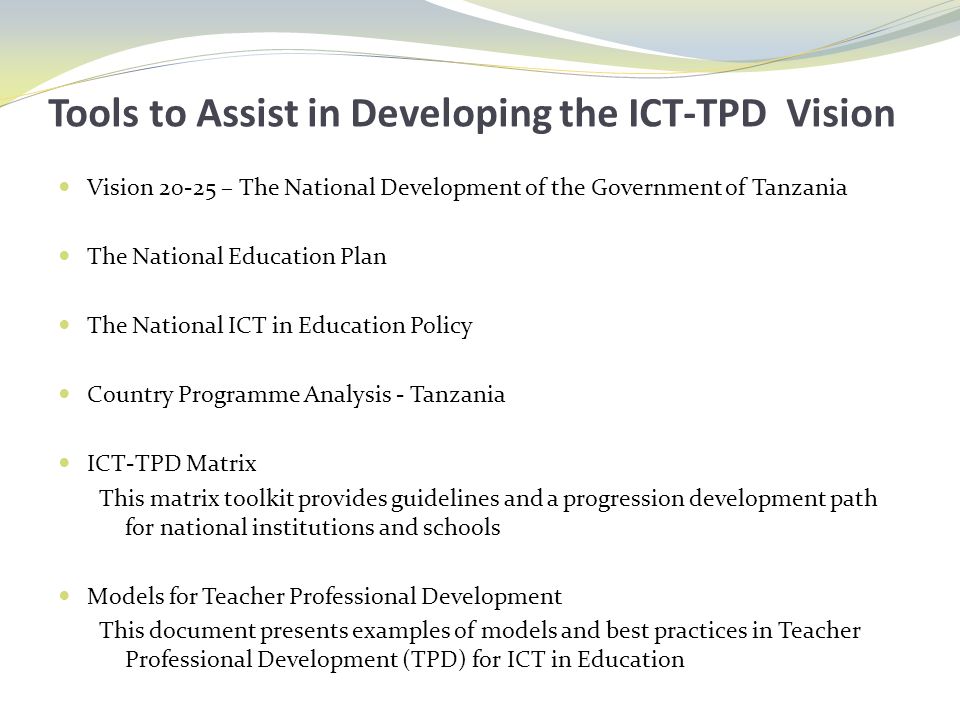 Tools to Assist in Developing the ICT-TPD Vision

Vision 20-25 – The National Development of the Government of Tanzania

The National Education Plan

The National ICT in Education Policy

Country Programme Analysis - Tanzania

ICT-TPD Matrix

This matrix toolkit provides guidelines and a progression development path for national institutions and schools

Models for Teacher Professional Development

This document presents examples of models and best practices in Teacher Professional Development (TPD) for ICT in Education